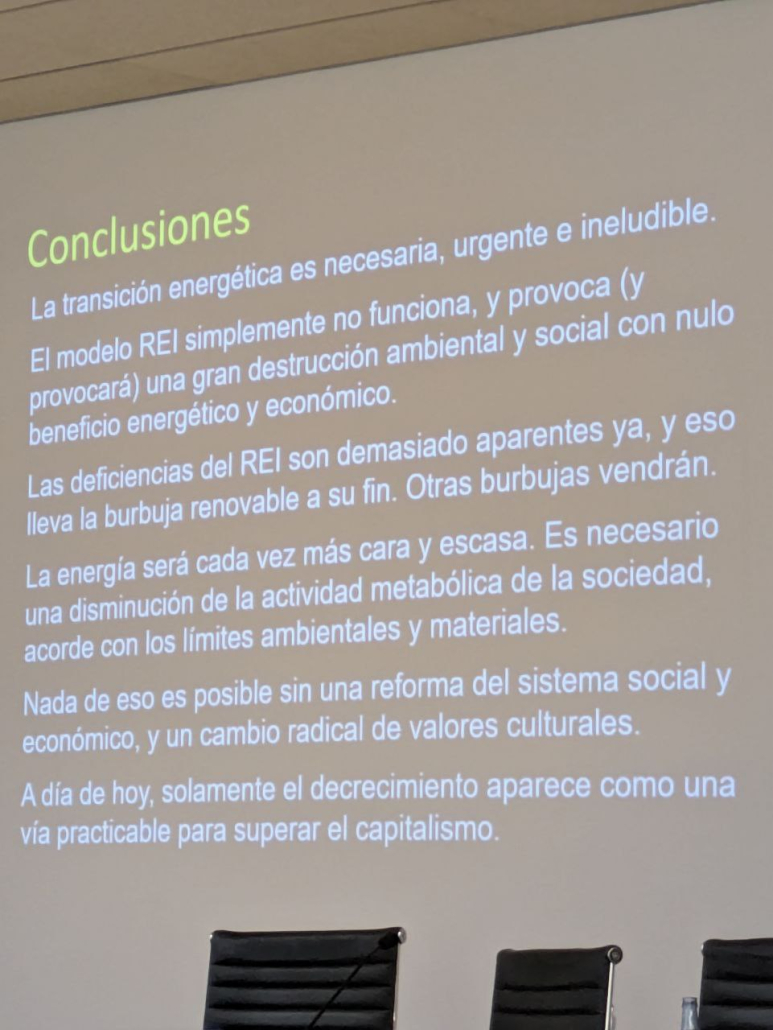 Conclusiones

La transición energética es necesaria, urgente e ineludible.

El modelo REI simplemente no funciona, y provoca (y provocará) una gran destrucción ambiental y social con nulo beneficio energético y económico.

Las deficiencias del REI son demasiado aparentes ya, y eso lleva la burbuja renovable a su fin. Otras burbujas vendrán.

La energía será cada vez más cara y escasa. Es necesario una disminución de la actividad metabólica de la sociedad, acorde con los límites ambientales y materiales.

Nada de eso es posible sin una reforma del sistema social y económico, y un cambio radical de valores culturales.

A día de hoy, solamente el decrecimiento aparece como una vía practicable para superar el capitalismo.